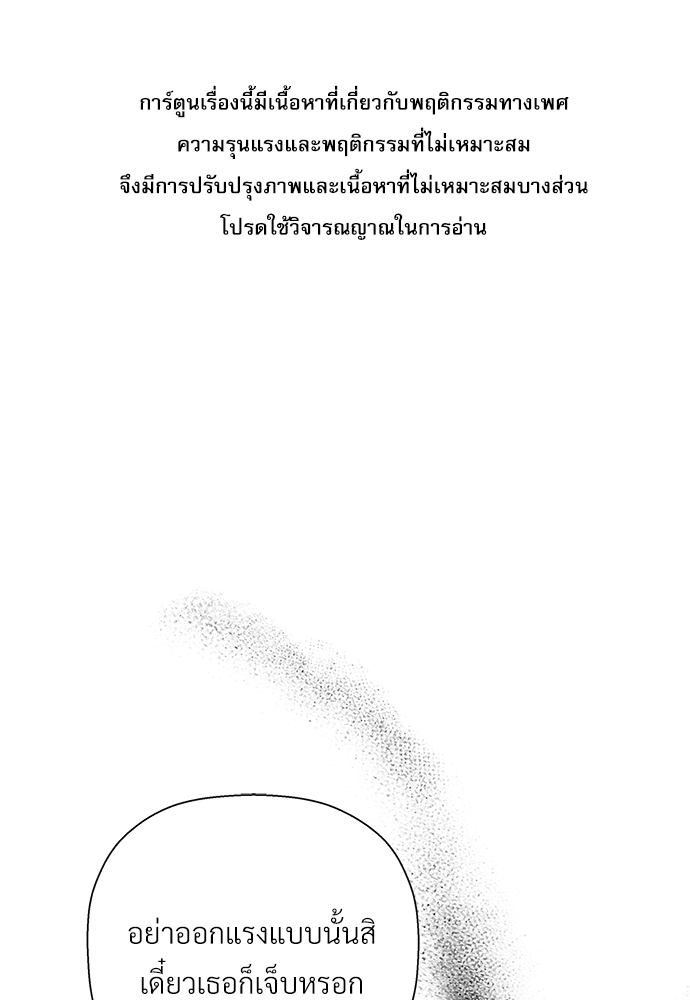 การ์ตูนเรื่องนี้มีเนื้อหาที่เกี่ยวกับพฤติกรรมทางเพศ
ความรุนแรงและพฤติกรรมที่ไม่เหมาะสม
จึงมีการปรับปรุงภาพและเนื้อหาที่ไม่เหมาะสมบางส่วน
โปรดใช้วิจารณญาณในการอ่าน

อย่าออกแรงแบบนั้นสิ
เดี๋ยวเธอก็เจ็บหรอก